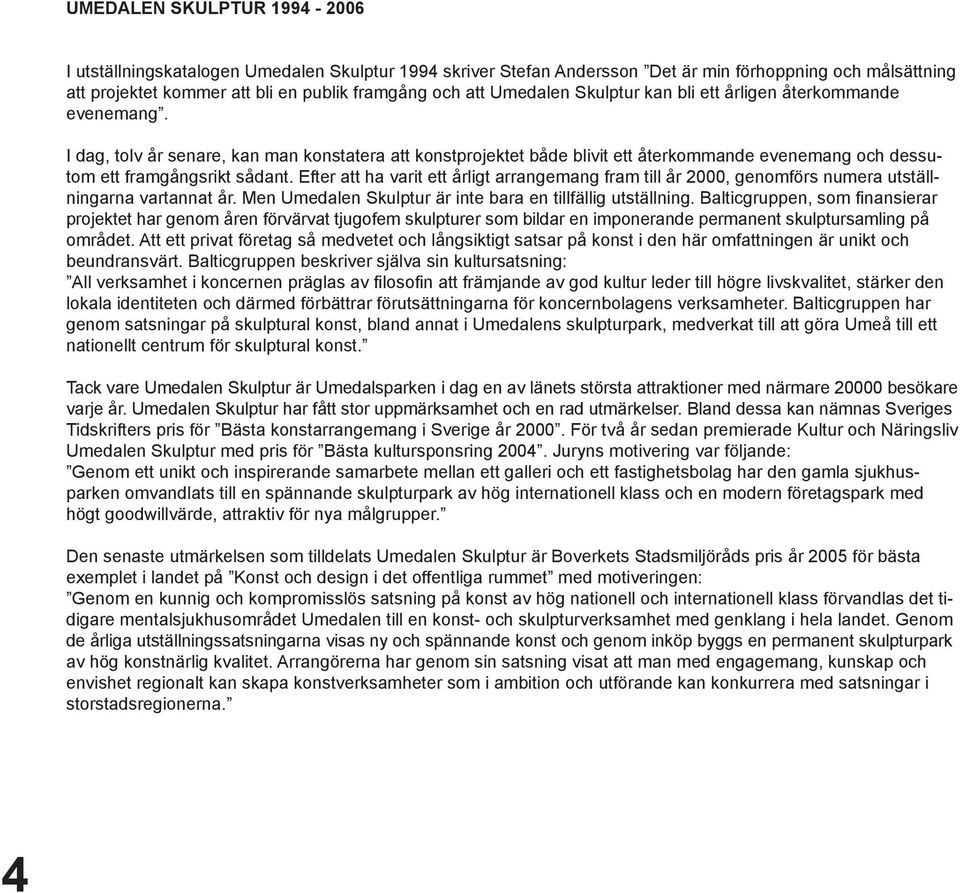 UMEDALEN SKULPTUR 1994 - 2006

I utställningskatalogen Umedalen Skulptur 1994 skriver Stefan Andersson ”Det är min förhoppning och målsättning att projektet kommer att bli en publik framgång och att Umedalen Skulptur kan bli ett årligen återkommande evenemang”.

I dag, tolv år senare, kan man konstatera att konstprojektet både blivit ett återkommande evenemang och dessutom ett framgångsrikt sådant. Efter att ha varit ett årligt arrangemang fram till år 2000, genomförs numera utställningarna vartannat år. Men Umedalen Skulptur är inte bara en tillfällig utställning. Balticgruppen, som finansierar projektet har genom åren förvärvat tjugofem skulpturer som bildar en imponerande permanent skulptursamling på området. Att ett privat företag så medvetet och långsiktigt satsar på konst i den här omfattningen är unikt och beundransvärt. Balticgruppen beskriver själva sin kultursatsning:
”All verksamhet i koncernen präglas av filosofin att främjande av god kultur leder till högre livskvalitet, stärker den lokala identiteten och därmed förbättrar förutsättningarna för koncernbolagens verksamheter. Balticgruppen har genom satsningar på skulptural konst, bland annat i Umedalens skulpturpark, medverkat till att göra Umeå till ett nationellt centrum för skulptural konst.”

Tack vare Umedalen Skulptur är Umedalsparken i dag en av länets största attraktioner med närmare 20000 besökare varje år. Umedalen Skulptur har fått stor uppmärksamhet och en rad utmärkelser. Bland dessa kan nämnas Sveriges Tidskrifters pris för ”Bästa konstarrangemang i Sverige år 2000”. För två år sedan premierade Kultur och Näringsliv Umedalen Skulptur med pris för ”Bästa kultursponsring 2004”. Juryns motivering var följande:
”Genom ett unikt och inspirerande samarbete mellan ett galleri och ett fastighetsbolag har den gamla sjukhusparken omvandlats till en spännande skulpturpark av hög internationell klass och en modern företagspark med högt goodwillvärde, attraktiv för nya målgrupper.”

Den senaste utmärkelsen som tilldelats Umedalen Skulptur är Boverkets Stadsmiljöråds pris år 2005 för bästa exemplet i landet på ”Konst och design i det offentliga rummet” med motiveringen:
”Genom en kunnig och kompromisslös satsning på konst av hög nationell och internationell klass förvandlas det tidigare mentalsjukhusområdet Umedalen till en konst- och skulpturverksamhet med genklang i hela landet. Genom de årliga utställningssatsningarna visas ny och spännande konst och genom inköp byggs en permanent skulpturpark av hög konstnärlig kvalitet. Arrangörerna har genom sin satsning visat att man med engagemang, kunskap och envishet regionalt kan skapa konstverksamheter som i ambition och utförande kan konkurrera med satsningar i storstadsregionerna.”

4